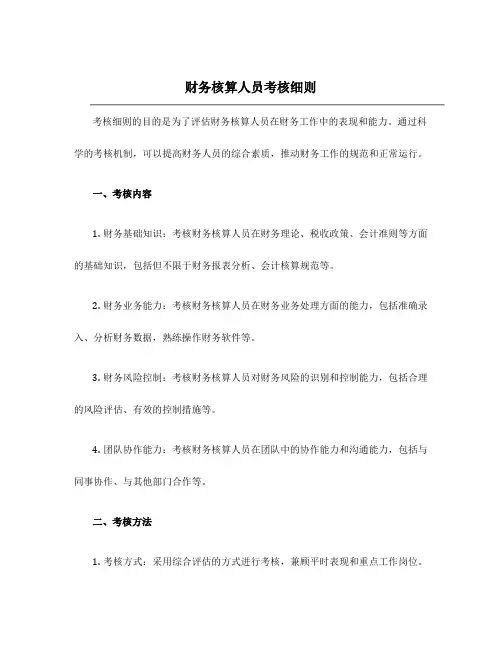 财务核算人员考核细则

考核细则的目的是为了评估财务核算人员在财务工作中的表现和能力。通过科学的考核机制，可以提高财务人员的综合素质，推动财务工作的规范和正常运行。

一、考核内容

1. 财务基础知识：考核财务核算人员在财务理论、税收政策、会计准则等方面的基础知识，包括但不限于财务报表分析、会计核算规范等。

2. 财务业务能力：考核财务核算人员在财务业务处理方面的能力，包括准确录入、分析财务数据，熟练操作财务软件等。

3. 财务风险控制：考核财务核算人员对财务风险的识别和控制能力，包括合理的风险评估、有效的控制措施等。

4. 团队协作能力：考核财务核算人员在团队中的协作能力和沟通能力，包括与同事协作、与其他部门合作等。

二、考核方法

1. 考核方式：采用综合评估的方式进行考核，兼顾平时表现和重点工作岗位。